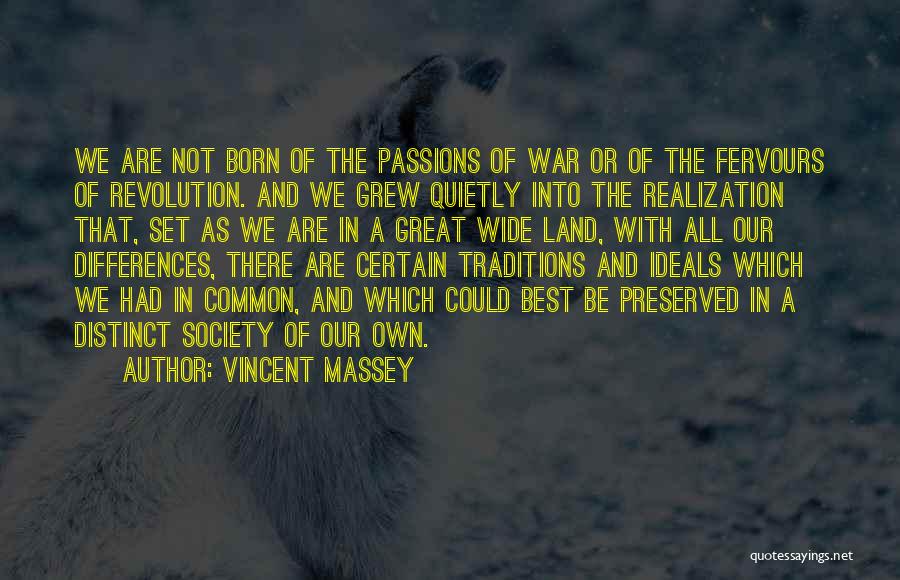 WE ARE NOT BORN OF THE PASSIONS OF WAR OR OF THE FERVOURS OF REVOLUTION. AND WE GREW QUIETLY INTO THE REALIZATION THAT, SET AS WE ARE IN A GREAT WIDE LAND, WITH ALL OUR DIFFERENCES, THERE ARE CERTAIN TRADITIONS AND IDEALS WHICH WE HAD IN COMMON, AND WHICH COULD BEST BE PRESERVED IN A DISTINCT SOCIETY OF OUR OWN.

AUTHOR: VINCENT MASSEY

quotessayings.net